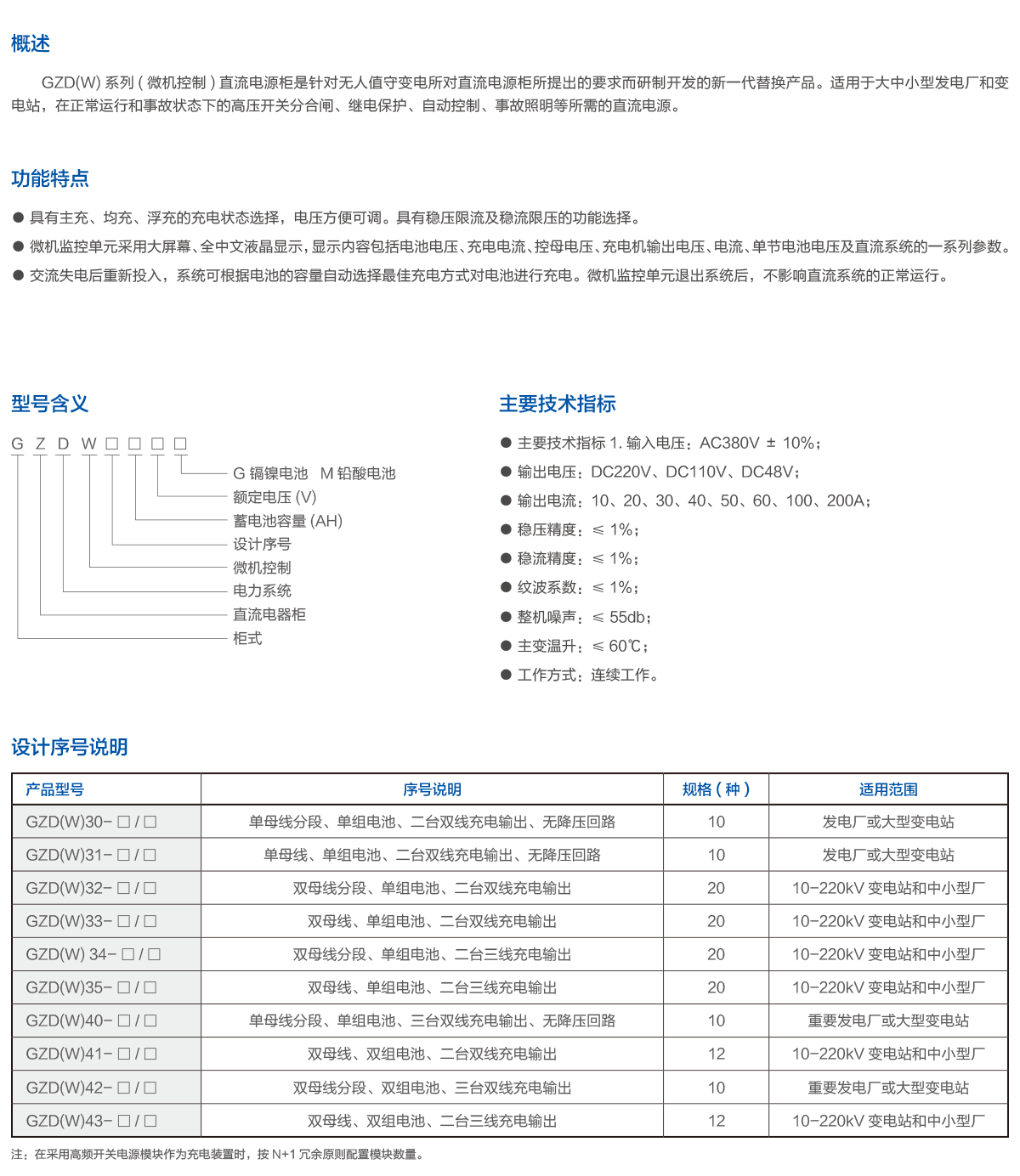 概述

GZD(W) 系列 ( 微机控制 ) 直流电源柜是针对无人值守变电所对直流电源柜所提出的要求而研制开发的新一代替换产品。适用于大中小型发电厂和变电站，在正常运行和事故状态下的高压开关分合闸、继电保护、自动控制、事故照明等所需的直流电源。

功能特点

● 具有主充、均充、浮充的充电状态选择，电压方便可调。具有稳压限流及稳流限压的功能选择。
● 微机监控单元采用大屏幕、全中文液晶显示，显示内容包括电池电压、充电电流、控母电压、充电机输出电压、电流、单节电池电压及直流系统的一系列参数。
● 交流失电后重新投入，系统可根据电池的容量自动选择最佳充电方式对电池进行充电。微机监控单元退出系统后，不影响直流系统的正常运行。

型号含义

G Z D W □ □ □ □
G 镉镍电池 M 铅酸电池
额定电压 (V)
蓄电池容量 (AH)
设计序号
微机控制
电力系统
直流电器柜
柜式

主要技术指标

● 主要技术指标 1. 输入电压：AC380V ± 10%；
● 输出电压：DC220V、DC110V、DC48V；
● 输出电流：10、20、30、40、50、60、100、200A；
● 稳压精度：≤ 1%；
● 稳流精度：≤ 1%；
● 纹波系数：≤ 1%；
● 整机噪声：≤ 55db；
● 主变温升：≤ 60℃；
● 工作方式：连续工作。

设计序号说明

| 产品型号 | 序号说明 | 规格 ( 种 ) | 适用范围 |
|---|---|---|---|
| GZD(W)30- □ / □ | 单母线分段、单组电池、二台双线充电输出、无降压回路 | 10 | 发电厂或大型变电站 |
| GZD(W)31- □ / □ | 单母线、单组电池、二台双线充电输出、无降压回路 | 10 | 发电厂或大型变电站 |
| GZD(W)32- □ / □ | 双母线分段、单组电池、二台双线充电输出 | 20 | 10-220kV 变电站和中小型厂 |
| GZD(W)33- □ / □ | 双母线、单组电池、二台双线充电输出 | 20 | 10-220kV 变电站和中小型厂 |
| GZD(W) 34- □ / □ | 双母线分段、单组电池、二台三线充电输出 | 20 | 10-220kV 变电站和中小型厂 |
| GZD(W)35- □ / □ | 双母线、单组电池、二台三线充电输出 | 20 | 10-220kV 变电站和中小型厂 |
| GZD(W)40- □ / □ | 单母线分段、单组电池、三台双线充电输出、无降压回路 | 10 | 重要发电厂或大型变电站 |
| GZD(W)41- □ / □ | 双母线、双组电池、二台双线充电输出 | 12 | 10-220kV 变电站和中小型厂 |
| GZD(W)42- □ / □ | 双母线分段、双组电池、三台双线充电输出 | 10 | 重要发电厂或大型变电站 |
| GZD(W)43- □ / □ | 双母线、双组电池、二台三线充电输出 | 12 | 10-220kV 变电站和中小型厂 |

注：在采用高频开关电源模块作为充电装置时，按 N+1 冗余原则配置模块数量。